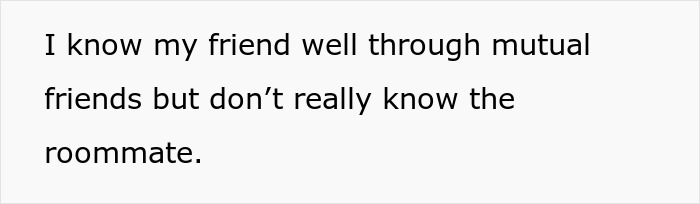 I know my friend well through mutual friends but don’t really know the roommate.